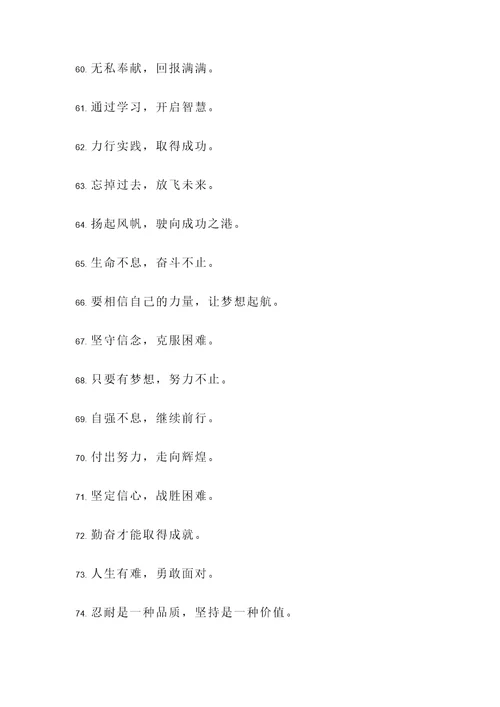 60. 无私奉献，回报满满。

61. 通过学习，开启智慧。

62. 力行实践，取得成功。

63. 忘掉过去，放飞未来。

64. 扬起风帆，驶向成功之港。

65. 生命不息，奋斗不止。

66. 要相信自己的力量，让梦想起航。

67. 坚守信念，克服困难。

68. 只要有梦想，努力不止。

69. 自强不息，继续前行。

70. 付出努力，走向辉煌。

71. 坚定信心，战胜困难。

72. 勤奋才能取得成就。

73. 人生有难，勇敢面对。

74. 忍耐是一种品质，坚持是一种价值。